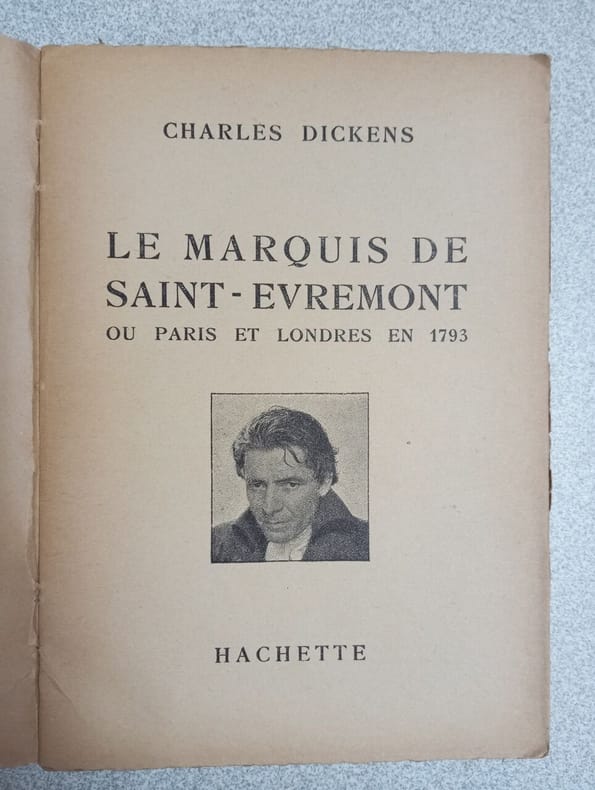 CHARLES DICKENS

LE MARQUIS DE SAINT-EVREMONT
OU PARIS ET LONDRES EN 1793

HACHETTE